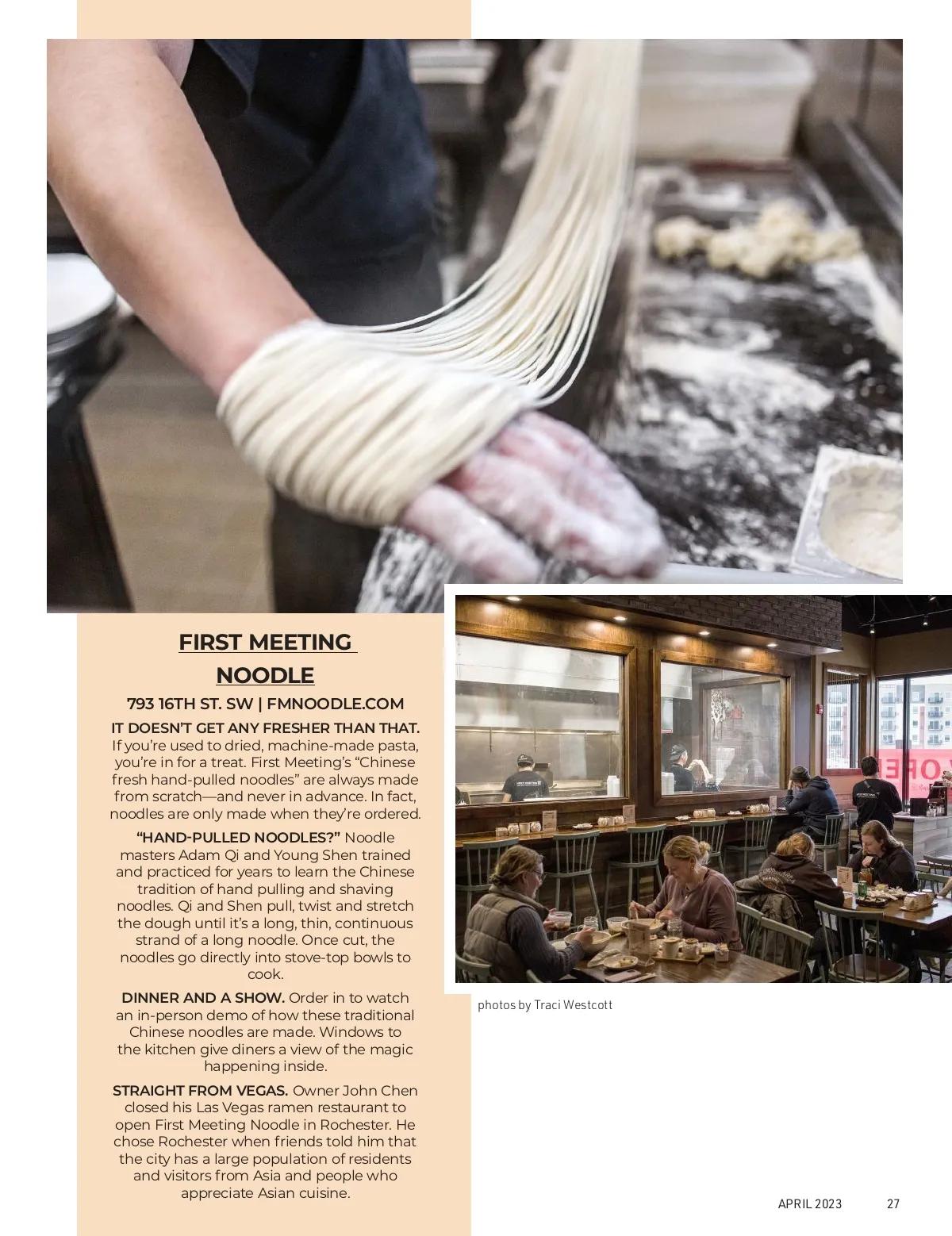 FIRST MEETING NOODLE

793 16TH ST. SW | FMNOODLE.COM

IT DOESN'T GET ANY FRESHER THAN THAT. If you're used to dried, machine-made pasta, you're in for a treat. First Meeting's "Chinese fresh hand-pulled noodles" are always made from scratch—and never in advance. In fact, noodles are only made when they're ordered.

"HAND-PULLED NOODLES?" Noodle masters Adam Qi and Young Shen trained and practiced for years to learn the Chinese tradition of hand pulling and shaving noodles. Qi and Shen pull, twist and stretch the dough until it's a long, thin, continuous strand of a long noodle. Once cut, the noodles go directly into stove-top bowls to cook.

DINNER AND A SHOW. Order in to watch an in-person demo of how these traditional Chinese noodles are made. Windows to the kitchen give diners a view of the magic happening inside.

STRAIGHT FROM VEGAS. Owner John Chen closed his Las Vegas ramen restaurant to open First Meeting Noodle in Rochester. He chose Rochester when friends told him that the city has a large population of residents and visitors from Asia and people who appreciate Asian cuisine.

photos by Traci Westcott

APRIL 2023 27